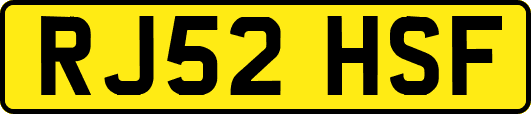 RJ52 HSF